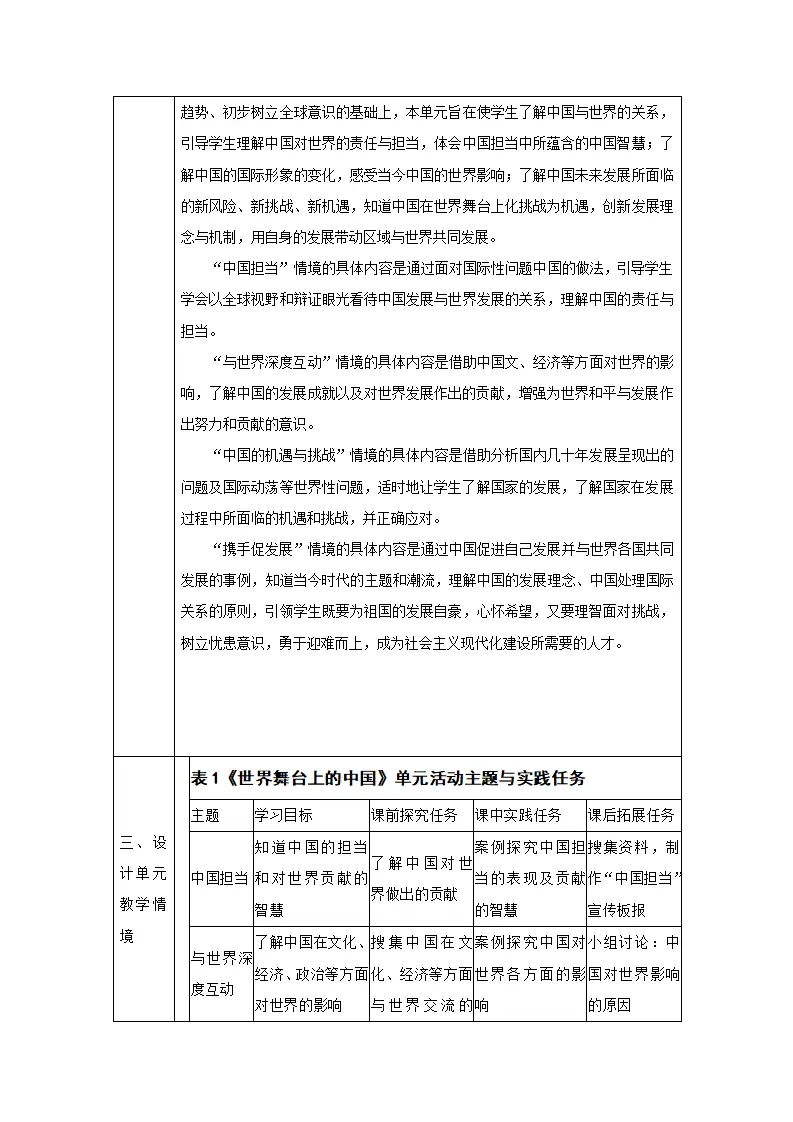 趋势、初步树立全球意识的基础上，本单元旨在使学生了解中国与世界的关系，引导学生理解中国对世界的责任与担当，体会中国担当中所蕴含的中国智慧；了解中国的国际形象的变化，感受当今中国的世界影响；了解中国未来发展所面临的新风险、新挑战、新机遇，知道中国在世界舞台上化挑战为机遇，创新发展理念与机制，用自身的发展带动区域与世界共同发展。

“中国担当”情境的具体内容是通过面对国际性问题中国的做法，引导学生学会以全球视野和辩证眼光看待中国发展与世界发展的关系，理解中国的责任与担当。

“与世界深度互动”情境的具体内容是借助中国文、经济等方面对世界的影响，了解中国的发展成就以及对世界发展作出的贡献，增强为世界和平与发展作出努力和贡献的意识。

“中国的机遇与挑战”情境的具体内容是借助分析国内几十年发展呈现出的问题及国际动荡等世界性问题，适时地让学生了解国家的发展，了解国家在发展过程中所面临的机遇和挑战，并正确应对。

“携手促发展”情境的具体内容是通过中国促进自己发展并与世界各国共同发展的事例，知道当今时代的主题和潮流，理解中国的发展理念、中国处理国际关系的原则，引领学生既要为祖国的发展自豪，心怀希望，又要理智面对挑战，树立忧患意识，勇于迎难而上，成为社会主义现代化建设所需要的人才。

三、设计单元教学情境

表1《世界舞台上的中国》单元活动主题与实践任务

| 主题 | 学习目标 | 课前探究任务 | 课中实践任务 | 课后拓展任务 |
|---|---|---|---|---|
| 中国担当 | 知道中国的担当和对世界贡献的智慧 | 了解中国对世界做出的贡献 | 案例探究中国担当的表现及贡献的智慧 | 搜集资料，制作“中国担当”宣传板报 |
| 与世界深度互动 | 了解中国在文化、经济、政治等方面对世界的影响 | 搜集中国在文化、经济等方面与世界交流的 | 案例探究中国对世界各方面的影响 | 小组讨论：中国对世界影响的原因 |